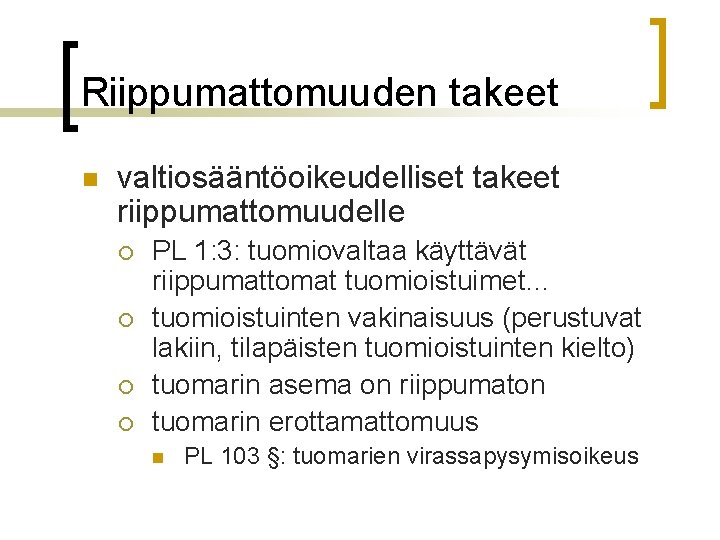 Riippumattomuuden takeet

valtiosääntöoikeudelliset takeet riippumattomuudelle

PL 1:3: tuomiovaltaa käyttävät riippumattomat tuomioistuimet…

tuomioistuinten vakinaisuus (perustuvat lakiin, tilapäisten tuomioistuinten kielto)

tuomarin asema on riippumaton

tuomarin erottamattomuus

PL 103 §: tuomarien virassapysymisoikeus